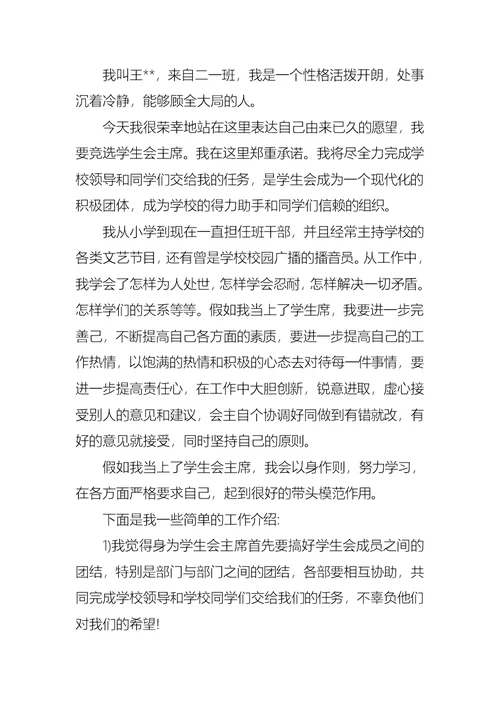 我叫王**，来自二一班，我是一个性格活拨开朗，处事沉着冷静，能够顾全大局的人。

今天我很荣幸地站在这里表达自己由来已久的愿望，我要竞选学生会主席。我在这里郑重承诺。我将尽全力完成学校领导和同学们交给我的任务，是学生会成为一个现代化的积极团体，成为学校的得力助手和同学们信赖的组织。

我从小学到现在一直担任班干部，并且经常主持学校的各类文艺节目，还有曾是学校校园广播的播音员。从工作中，我学会了怎样为人处世，怎样学会忍耐，怎样解决一切矛盾。怎样学们的关系等等。假如我当上了学生席，我要进一步完善己，不断提高自己各方面的素质，要进一步提高自己的工作热情，以饱满的热情和积极的心态去对待每一件事情，要进一步提高责任心，在工作中大胆创新，锐意进取，虚心接受别人的意见和建议，会主自个协调好同做到有错就改，有好的意见就接受，同时坚持自己的原则。

假如我当上了学生会主席，我会以身作则，努力学习，在各方面严格要求自己，起到很好的带头模范作用。

下面是我一些简单的工作介绍:

1)我觉得身为学生会主席首先要搞好学生会成员之间的团结，特别是部门与部门之间的团结，各部要相互协助，共同完成学校领导和学校同学们交给我们的任务，不辜负他们对我们的希望!